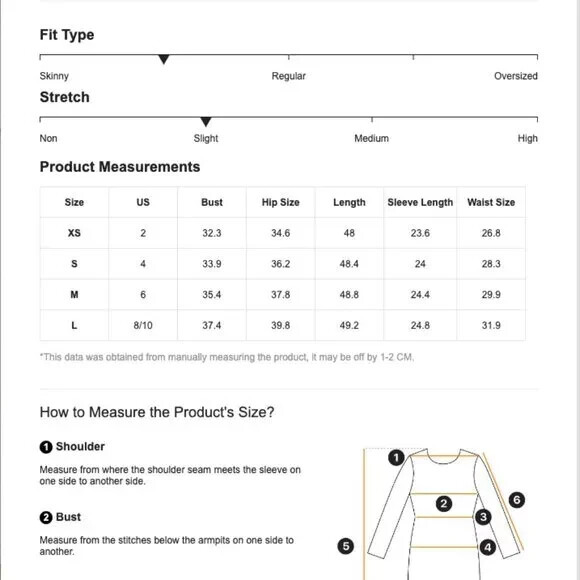 Fit Type

Skinny Regular Oversized

Stretch

Non Slight Medium High

Product Measurements

| Size | US | Bust | Hip Size | Length | Sleeve Length | Waist Size |
|---|---|---|---|---|---|---|
| XS | 2 | 32.3 | 34.6 | 48 | 23.6 | 26.8 |
| S | 4 | 33.9 | 36.2 | 48.4 | 24 | 28.3 |
| M | 6 | 35.4 | 37.8 | 48.8 | 24.4 | 29.9 |
| L | 8/10 | 37.4 | 39.8 | 49.2 | 24.8 | 31.9 |

*This data was obtained from manually measuring the product, it may be off by 1-2 CM.

How to Measure the Product's Size?

1 Shoulder

Measure from where the shoulder seam meets the sleeve on one side to another side.

2 Bust

Measure from the stitches below the armpits on one side to another.

1 2 3 4 5 6